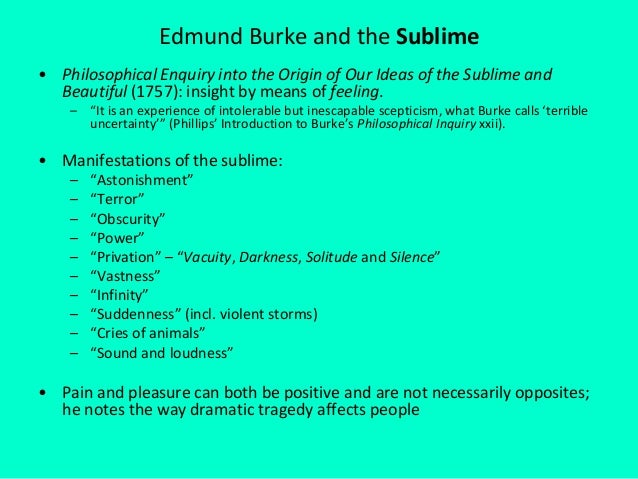 Edmund Burke and the Sublime

• Philosophical Enquiry into the Origin of Our Ideas of the Sublime and Beautiful (1757): insight by means of feeling.
- "It is an experience of intolerable but inescapable scepticism, what Burke calls 'terrible uncertainty'" (Phillips' Introduction to Burke's Philosophical Inquiry xxii).

• Manifestations of the sublime:
- "Astonishment"
- "Terror"
- "Obscurity"
- "Power"
- "Privation" – "Vacuity, Darkness, Solitude and Silence"
- "Vastness"
- "Infinity"
- "Suddenness" (incl. violent storms)
- "Cries of animals"
- "Sound and loudness"

• Pain and pleasure can both be positive and are not necessarily opposites; he notes the way dramatic tragedy affects people